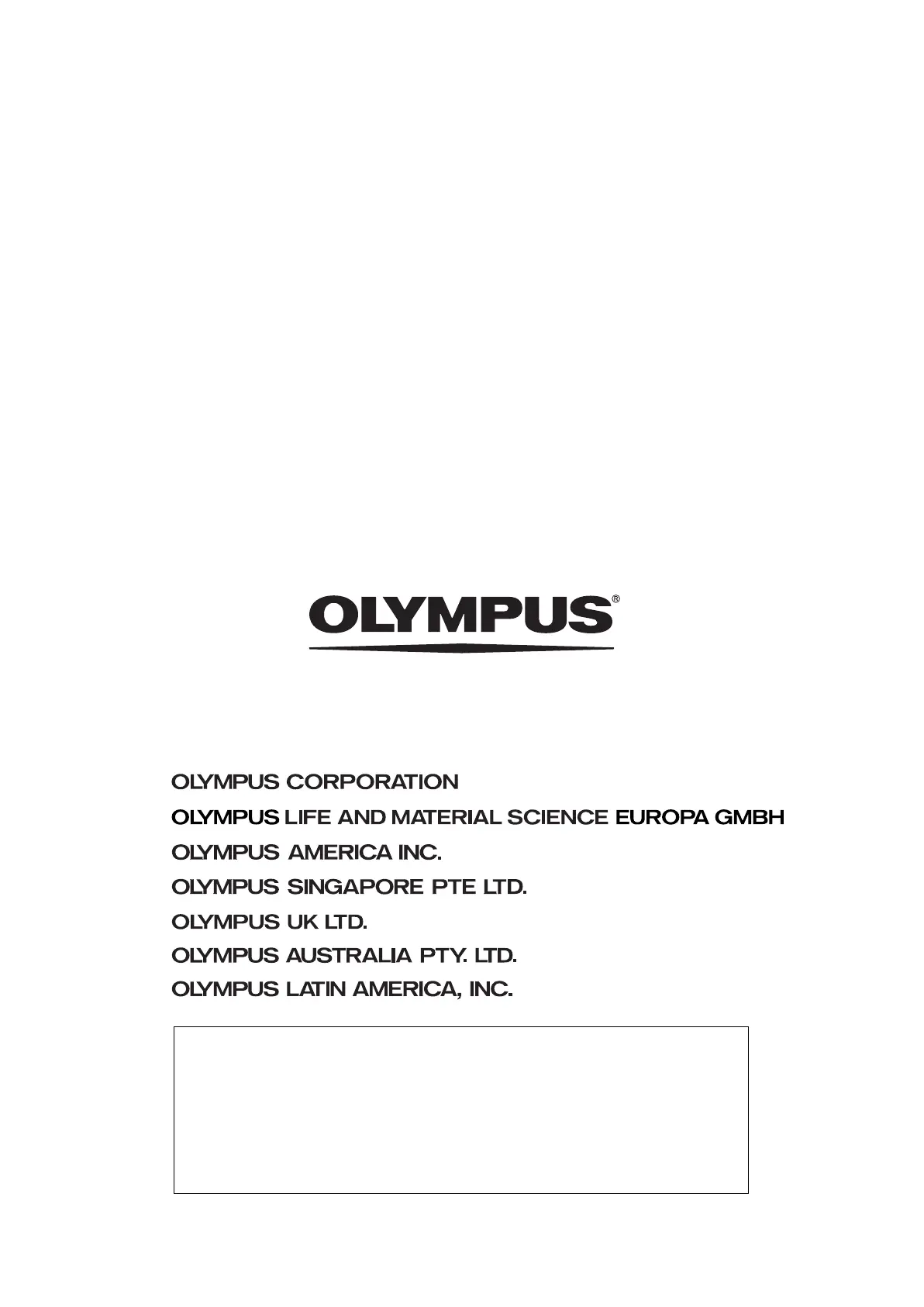 OLYMPUS®

OLYMPUS CORPORATION
OLYMPUS LIFE AND MATERIAL SCIENCE EUROPA GMBH
OLYMPUS AMERICA INC.
OLYMPUS SINGAPORE PTE LTD.
OLYMPUS UK LTD.
OLYMPUS AUSTRALIA PTY. LTD.
OLYMPUS LATIN AMERICA, INC.